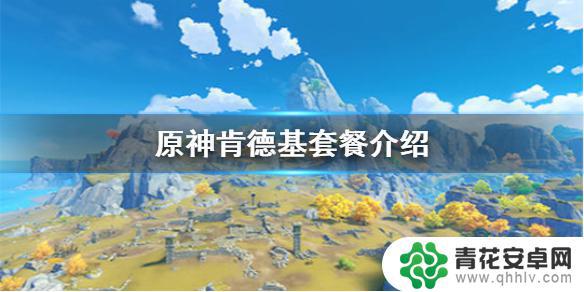 原神肯德基套餐介绍

青花安卓网
www.qhhlv.com